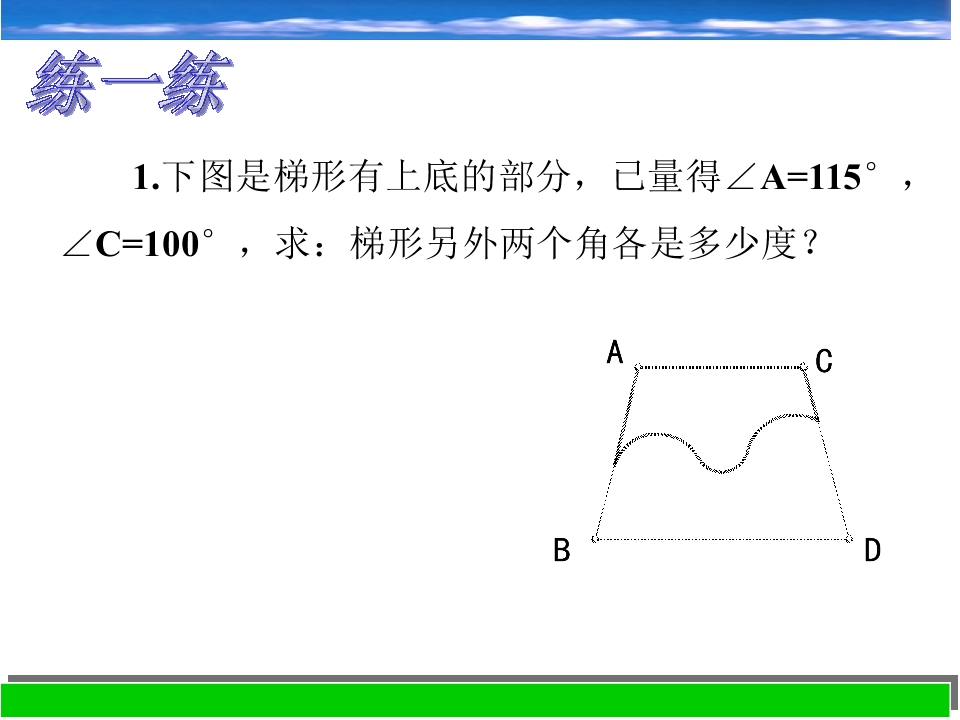 练一练

1.下图是梯形有上底的部分，已量得$\angle A=115°$，$\angle C=100°$，求：梯形另外两个角各是多少度？

A
C
B
D